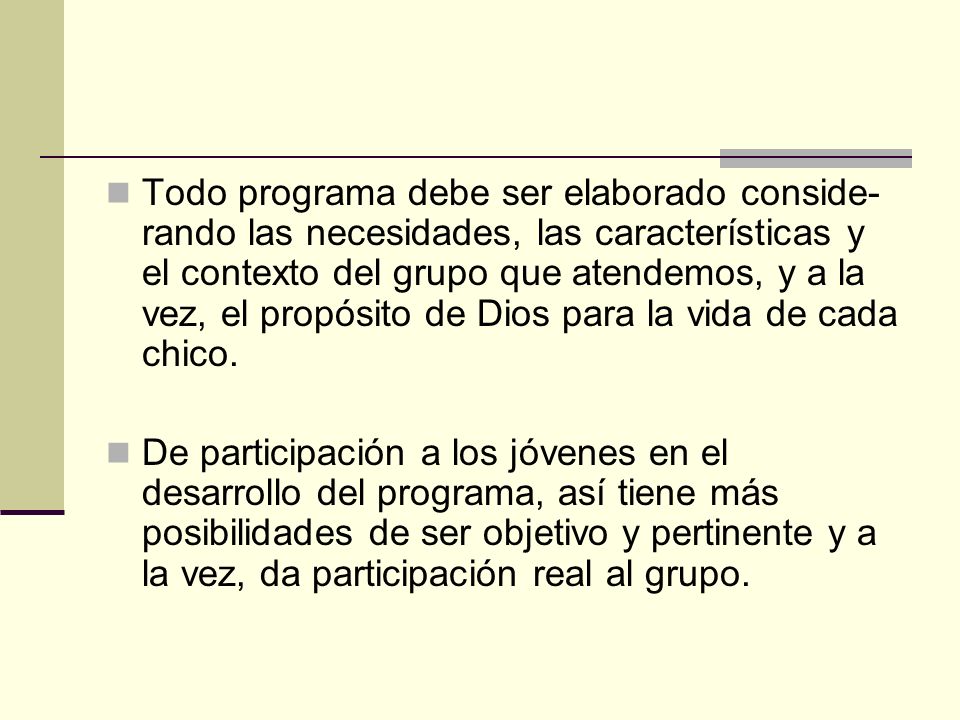 Todo programa debe ser elaborado considerando las necesidades, las características y el contexto del grupo que atendemos, y a la vez, el propósito de Dios para la vida de cada chico.

De participación a los jóvenes en el desarrollo del programa, así tiene más posibilidades de ser objetivo y pertinente y a la vez, da participación real al grupo.